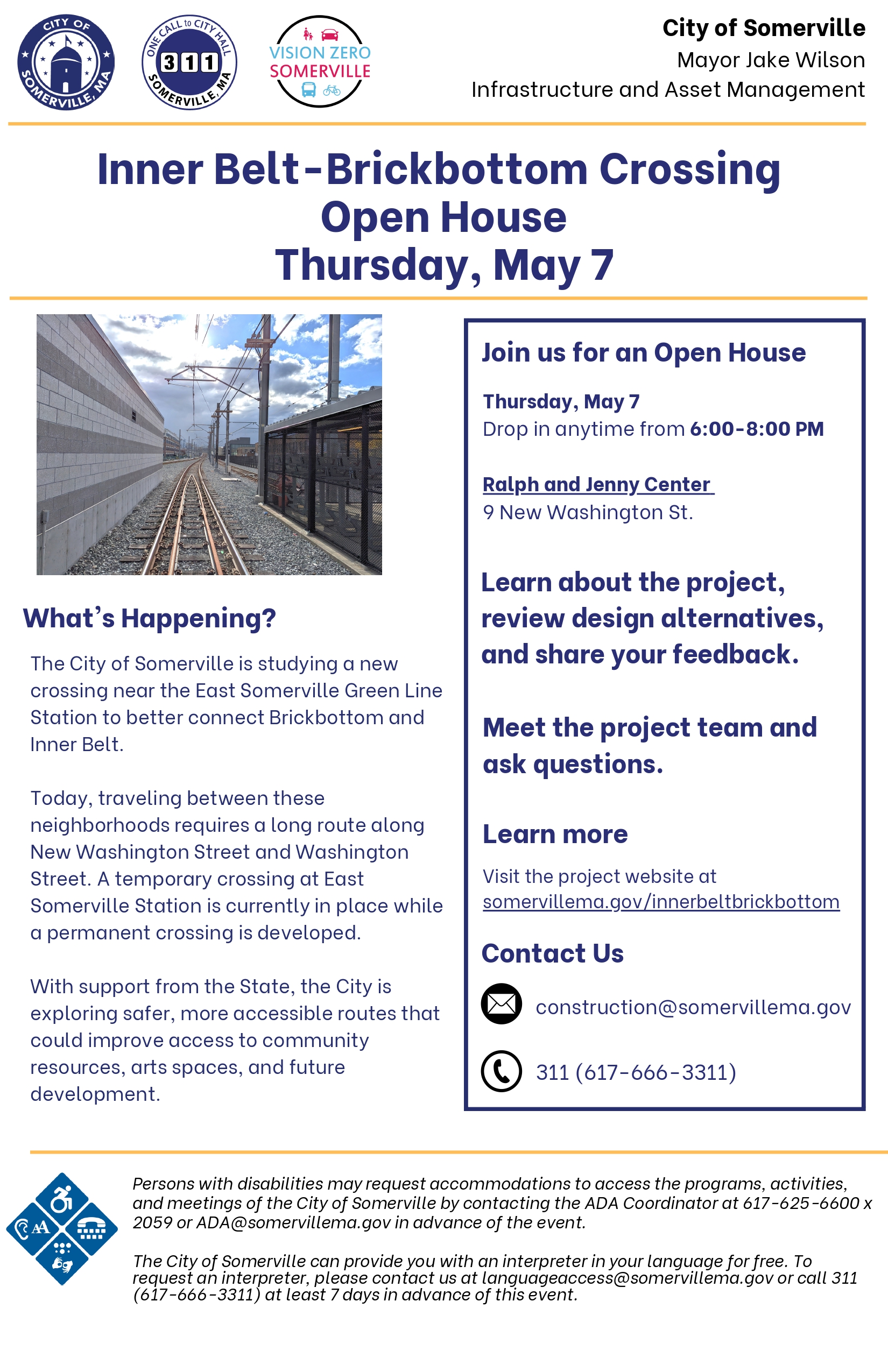 CITY OF SOMERVILLE, MA

ONE CALL to CITY HALL 311 SOMERVILLE, MA

VISION ZERO SOMERVILLE

City of Somerville
Mayor Jake Wilson
Infrastructure and Asset Management

Inner Belt-Brickbottom Crossing
Open House
Thursday, May 7

What's Happening?

The City of Somerville is studying a new crossing near the East Somerville Green Line Station to better connect Brickbottom and Inner Belt.

Today, traveling between these neighborhoods requires a long route along New Washington Street and Washington Street. A temporary crossing at East Somerville Station is currently in place while a permanent crossing is developed.

With support from the State, the City is exploring safer, more accessible routes that could improve access to community resources, arts spaces, and future development.

Join us for an Open House

Thursday, May 7
Drop in anytime from 6:00-8:00 PM

Ralph and Jenny Center
9 New Washington St.

Learn about the project, review design alternatives, and share your feedback.

Meet the project team and ask questions.

Learn more

Visit the project website at somervillema.gov/innerbeltbrickbottom

Contact Us

construction@somervillema.gov

311 (617-666-3311)

AA

Persons with disabilities may request accommodations to access the programs, activities, and meetings of the City of Somerville by contacting the ADA Coordinator at 617-625-6600 x 2059 or ADA@somervillema.gov in advance of the event.

The City of Somerville can provide you with an interpreter in your language for free. To request an interpreter, please contact us at languageaccess@somervillema.gov or call 311 (617-666-3311) at least 7 days in advance of this event.